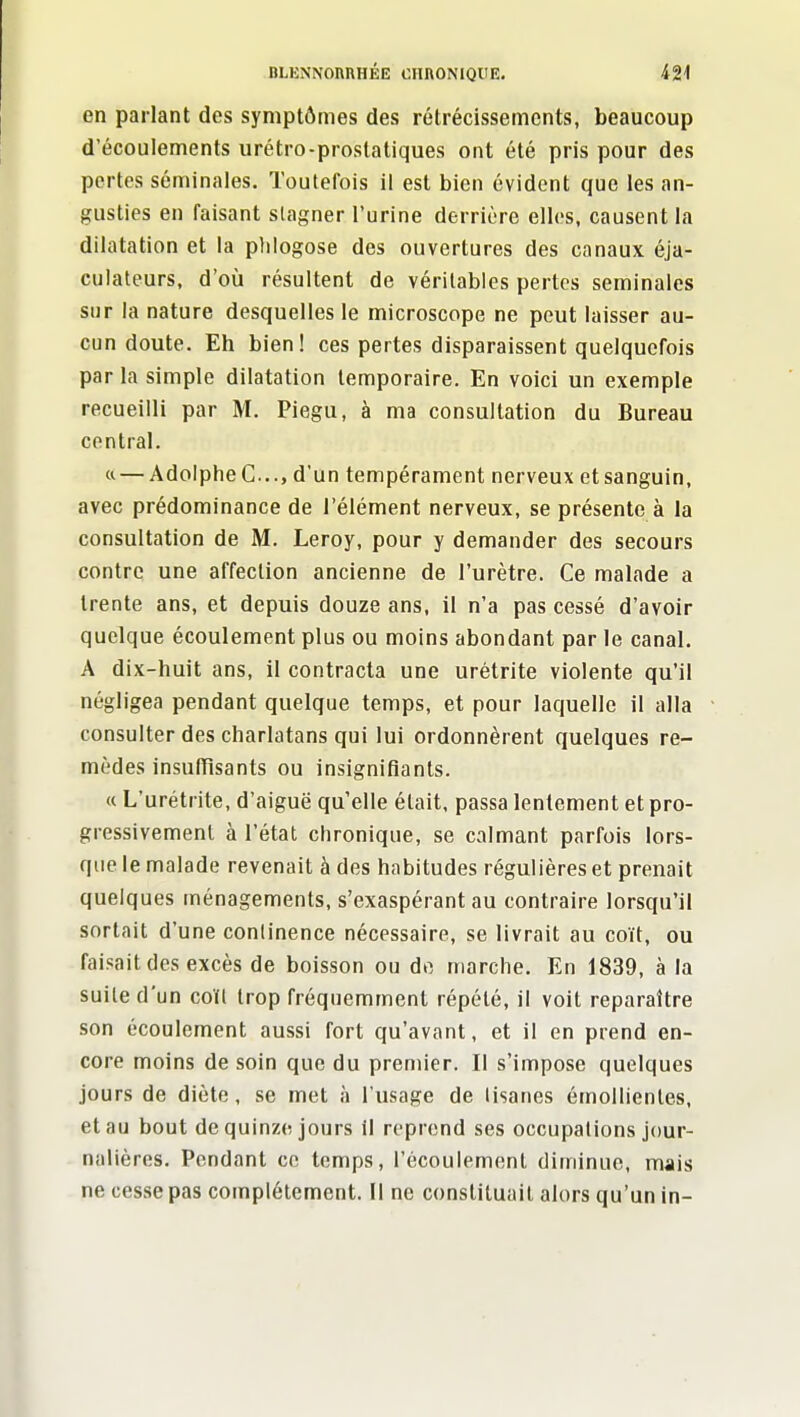 BLENNORRHÉE CHRONIQUE. 421

en parlant des symptômes des rétrécissements, beaucoup d'écoulements urétro-prostatiques ont été pris pour des pertes séminales. Toutefois il est bien évident que les angusties en faisant stagner l'urine derrière elles, causent la dilatation et la phlogose des ouvertures des canaux éjaculateurs, d'où résultent de véritables pertes seminales sur la nature desquelles le microscope ne peut laisser aucun doute. Eh bien! ces pertes disparaissent quelquefois par la simple dilatation temporaire. En voici un exemple recueilli par M. Piegu, à ma consultation du Bureau central.

« — Adolphe C..., d'un tempérament nerveux et sanguin, avec prédominance de l'élément nerveux, se présente à la consultation de M. Leroy, pour y demander des secours contre une affection ancienne de l'urètre. Ce malade a trente ans, et depuis douze ans, il n'a pas cessé d'avoir quelque écoulement plus ou moins abondant par le canal. A dix-huit ans, il contracta une urétrite violente qu'il négligea pendant quelque temps, et pour laquelle il alla consulter des charlatans qui lui ordonnèrent quelques remèdes insuffisants ou insignifiants.

« L'urétrite, d'aiguë qu'elle était, passa lentement et progressivement à l'état chronique, se calmant parfois lorsque le malade revenait à des habitudes régulières et prenait quelques ménagements, s'exaspérant au contraire lorsqu'il sortait d'une continence nécessaire, se livrait au coït, ou faisait des excès de boisson ou de marche. En 1839, à la suite d'un coït trop fréquemment répété, il voit reparaître son écoulement aussi fort qu'avant, et il en prend encore moins de soin que du premier. Il s'impose quelques jours de diète, se met à l'usage de tisanes émollientes, et au bout de quinze jours il reprend ses occupations journalières. Pendant ce temps, l'écoulement diminue, mais ne cesse pas complétement. Il ne constituait alors qu'un in-